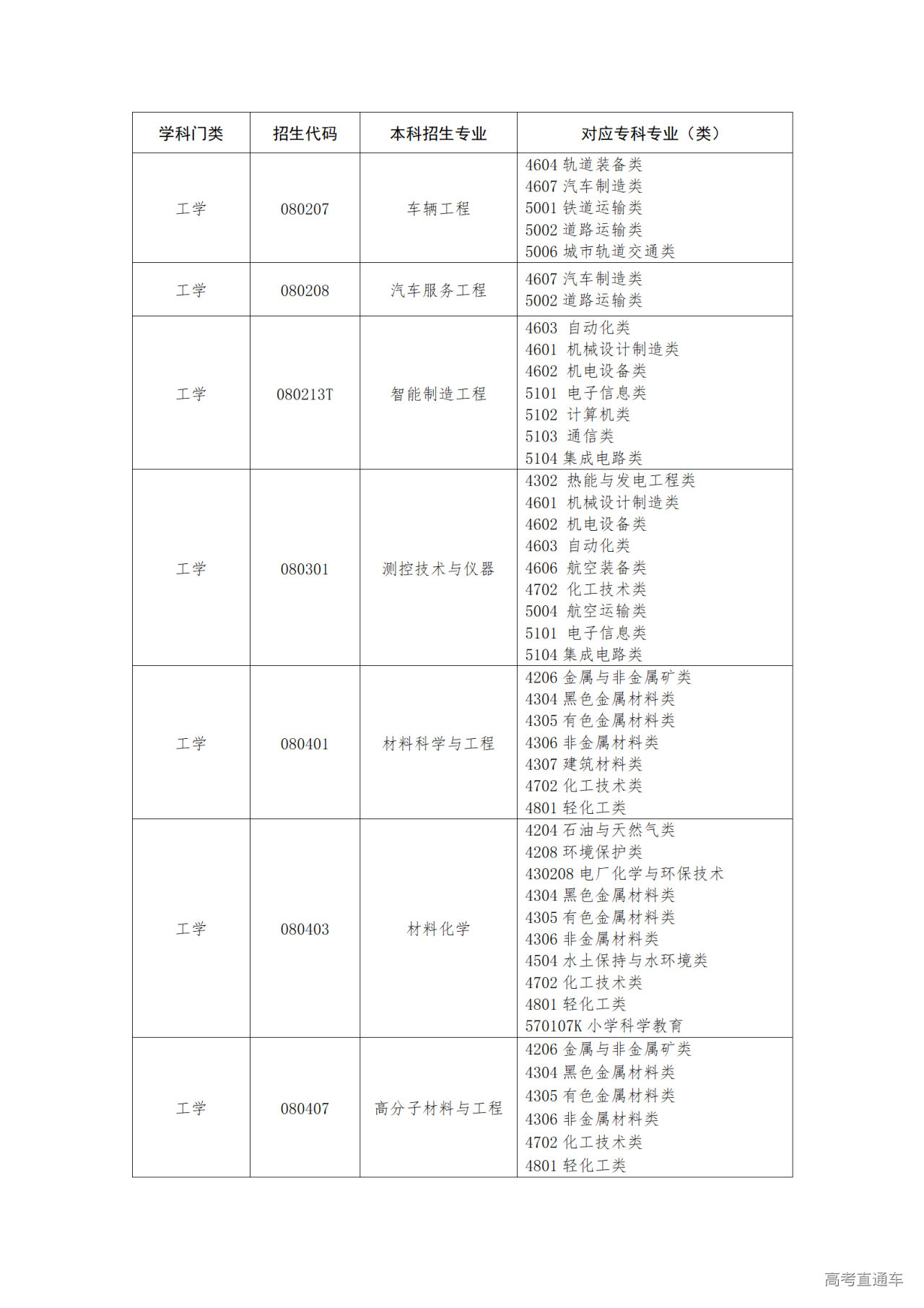 | 学科门类 | 招生代码 | 本科招生专业 | 对应专科专业（类） |
|---|---|---|---|
| 工学 | 080207 | 车辆工程 | 4604 轨道装备类<br>4607 汽车制造类<br>5001 铁道运输类<br>5002 道路运输类<br>5006 城市轨道交通类 |
| 工学 | 080208 | 汽车服务工程 | 4607 汽车制造类<br>5002 道路运输类 |
| 工学 | 080213T | 智能制造工程 | 4603 自动化类<br>4601 机械设计制造类<br>4602 机电设备类<br>5101 电子信息类<br>5102 计算机类<br>5103 通信类<br>5104 集成电路类 |
| 工学 | 080301 | 测控技术与仪器 | 4302 热能与发电工程类<br>4601 机械设计制造类<br>4602 机电设备类<br>4603 自动化类<br>4606 航空装备类<br>4702 化工技术类<br>5004 航空运输类<br>5101 电子信息类<br>5104 集成电路类 |
| 工学 | 080401 | 材料科学与工程 | 4206 金属与非金属矿类<br>4304 黑色金属材料类<br>4305 有色金属材料类<br>4306 非金属材料类<br>4307 建筑材料类<br>4702 化工技术类<br>4801 轻化工类 |
| 工学 | 080403 | 材料化学 | 4204 石油与天然气类<br>4208 环境保护类<br>430208 电厂化学与环保技术<br>4304 黑色金属材料类<br>4305 有色金属材料类<br>4306 非金属材料类<br>4504 水土保持与水环境类<br>4702 化工技术类<br>4801 轻化工类<br>570107K 小学科学教育 |
| 工学 | 080407 | 高分子材料与工程 | 4206 金属与非金属矿类<br>4304 黑色金属材料类<br>4305 有色金属材料类<br>4306 非金属材料类<br>4702 化工技术类<br>4801 轻化工类 |

高考直通车